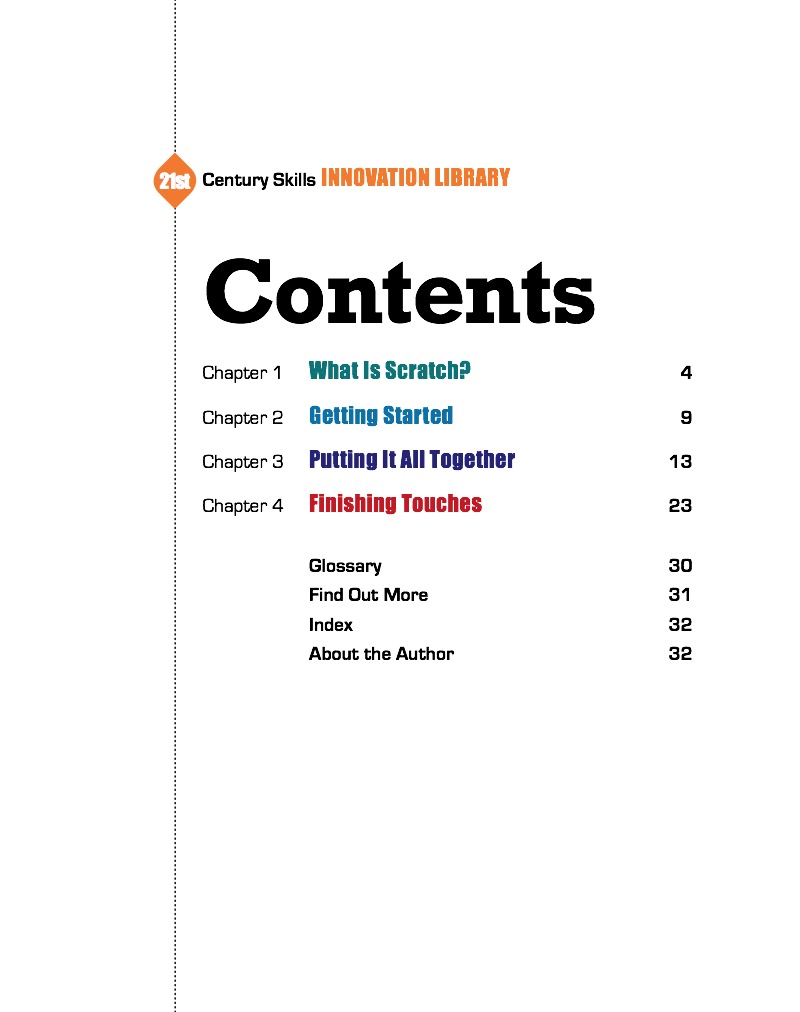 21st Century Skills INNOVATION LIBRARY

Contents

Chapter 1 What Is Scratch? 4

Chapter 2 Getting Started 9

Chapter 3 Putting It All Together 13

Chapter 4 Finishing Touches 23

Glossary 30
Find Out More 31
Index 32
About the Author 32